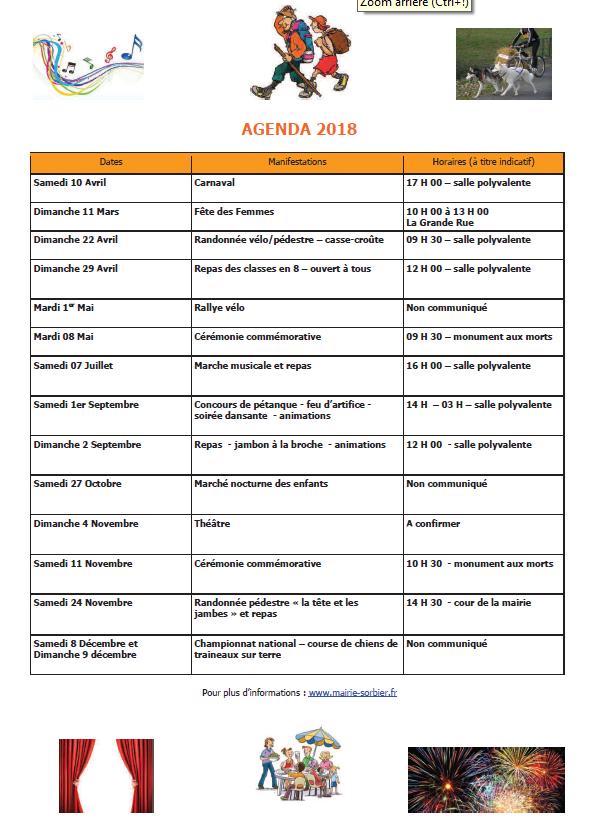 Zoom arrière (Ctrl+!)

AGENDA 2018

| Dates | Manifestations | Horaires (à titre indicatif) |
|---|---|---|
| Samedi 10 Avril | Carnaval | 17 H 00 – salle polyvalente |
| Dimanche 11 Mars | Fête des Femmes | 10 H 00 à 13 H 00 La Grande Rue |
| Dimanche 22 Avril | Randonnée vélo/pédestre – casse-croûte | 09 H 30 – salle polyvalente |
| Dimanche 29 Avril | Repas des classes en 8 – ouvert à tous | 12 H 00 – salle polyvalente |
| Mardi 1$^{er}$ Mai | Rallye vélo | Non communiqué |
| Mardi 08 Mai | Cérémonie commémorative | 09 H 30 – monument aux morts |
| Samedi 07 Juillet | Marche musicale et repas | 16 H 00 – salle polyvalente |
| Samedi 1er Septembre | Concours de pétanque - feu d'artifice - soirée dansante - animations | 14 H – 03 H – salle polyvalente |
| Dimanche 2 Septembre | Repas - jambon à la broche - animations | 12 H 00 - salle polyvalente |
| Samedi 27 Octobre | Marché nocturne des enfants | Non communiqué |
| Dimanche 4 Novembre | Théâtre | A confirmer |
| Samedi 11 Novembre | Cérémonie commémorative | 10 H 30 - monument aux morts |
| Samedi 24 Novembre | Randonnée pédestre « la tête et les jambes » et repas | 14 H 30 - cour de la mairie |
| Samedi 8 Décembre et Dimanche 9 décembre | Championnat national – course de chiens de traineaux sur terre | Non communiqué |

Pour plus d'informations : www.mairie-sorbier.fr